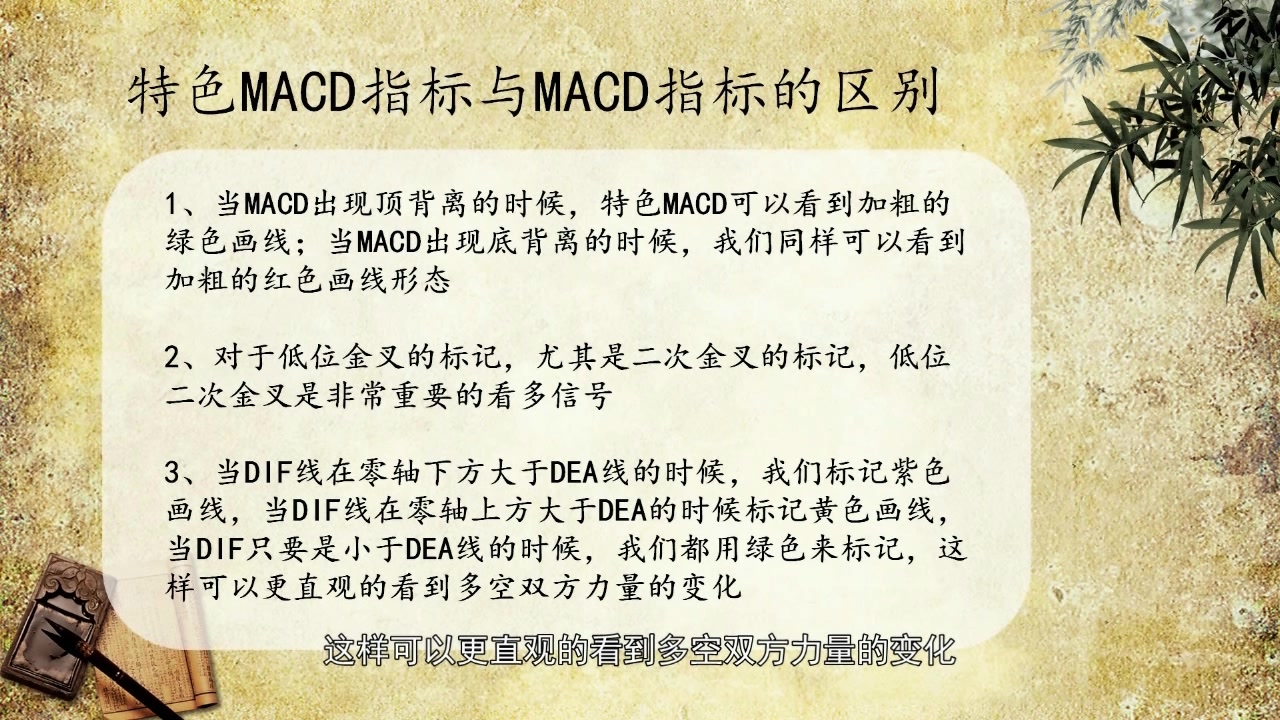 特色MACD指标与MACD指标的区别

1、当MACD出现顶背离的时候，特色MACD可以看到加粗的绿色画线；当MACD出现底背离的时候，我们同样可以看到加粗的红色画线形态

2、对于低位金叉的标记，尤其是二次金叉的标记，低位二次金叉是非常重要的看多信号

3、当DIF线在零轴下方大于DEA线的时候，我们标记紫色画线，当DIF线在零轴上方大于DEA的时候标记黄色画线，当DIF只要是小于DEA线的时候，我们都用绿色来标记，这样可以更直观的看到多空双方力量的变化

这样可以更直观的看到多空双方力量的变化